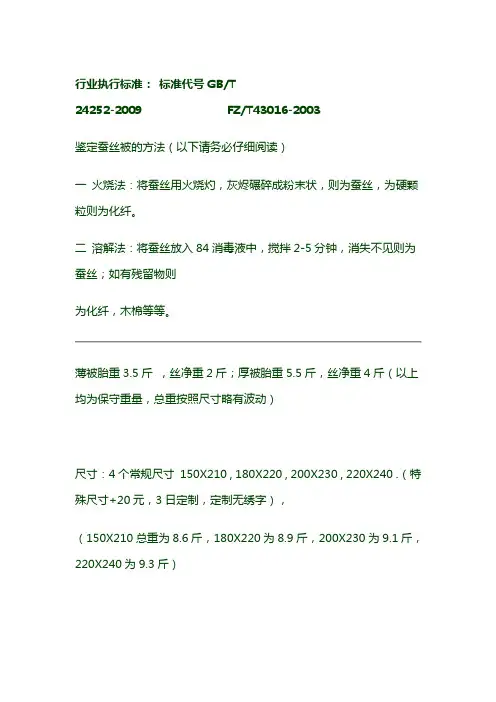 行业执行标准： 标准代号 GB/T

24252-2009 FZ/T43016-2003

鉴定蚕丝被的方法（以下请务必仔细阅读）

一 火烧法：将蚕丝用火烧灼，灰烬碾碎成粉末状，则为蚕丝，为硬颗粒则为化纤。

二 溶解法：将蚕丝放入 84 消毒液中，搅拌 2-5 分钟，消失不见则为蚕丝；如有残留物则

为化纤，木棉等等。

薄被胎重 3.5 斤 ，丝净重 2 斤；厚被胎重 5.5 斤，丝净重 4 斤（以上均为保守重量，总重按照尺寸略有波动）

尺寸：4 个常规尺寸 150X210，180X220，200X230，220X240 .（特殊尺寸+20 元，3 日定制，定制无绣字），

（150X210 总重为 8.6 斤，180X220 为 8.9 斤，200X230 为 9.1 斤，220X240 为 9.3 斤）